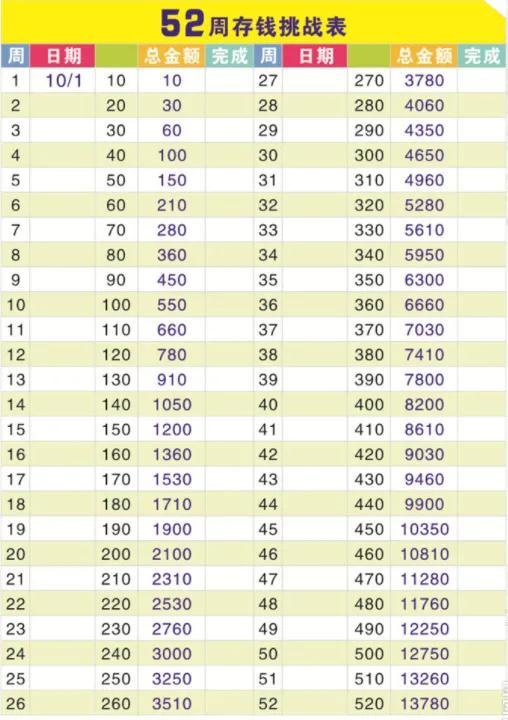 52周存钱挑战表

| 周 | 日期 |  | 总金额 | 完成 | 周 | 日期 |  | 总金额 | 完成 |
|---|---|---|---|---|---|---|---|---|---|
| 1 | 10/1 | 10 | 10 |  | 27 |  | 270 | 3780 |  |
| 2 |  | 20 | 30 |  | 28 |  | 280 | 4060 |  |
| 3 |  | 30 | 60 |  | 29 |  | 290 | 4350 |  |
| 4 |  | 40 | 100 |  | 30 |  | 300 | 4650 |  |
| 5 |  | 50 | 150 |  | 31 |  | 310 | 4960 |  |
| 6 |  | 60 | 210 |  | 32 |  | 320 | 5280 |  |
| 7 |  | 70 | 280 |  | 33 |  | 330 | 5610 |  |
| 8 |  | 80 | 360 |  | 34 |  | 340 | 5950 |  |
| 9 |  | 90 | 450 |  | 35 |  | 350 | 6300 |  |
| 10 |  | 100 | 550 |  | 36 |  | 360 | 6660 |  |
| 11 |  | 110 | 660 |  | 37 |  | 370 | 7030 |  |
| 12 |  | 120 | 780 |  | 38 |  | 380 | 7410 |  |
| 13 |  | 130 | 910 |  | 39 |  | 390 | 7800 |  |
| 14 |  | 140 | 1050 |  | 40 |  | 400 | 8200 |  |
| 15 |  | 150 | 1200 |  | 41 |  | 410 | 8610 |  |
| 16 |  | 160 | 1360 |  | 42 |  | 420 | 9030 |  |
| 17 |  | 170 | 1530 |  | 43 |  | 430 | 9460 |  |
| 18 |  | 180 | 1710 |  | 44 |  | 440 | 9900 |  |
| 19 |  | 190 | 1900 |  | 45 |  | 450 | 10350 |  |
| 20 |  | 200 | 2100 |  | 46 |  | 460 | 10810 |  |
| 21 |  | 210 | 2310 |  | 47 |  | 470 | 11280 |  |
| 22 |  | 220 | 2530 |  | 48 |  | 480 | 11760 |  |
| 23 |  | 230 | 2760 |  | 49 |  | 490 | 12250 |  |
| 24 |  | 240 | 3000 |  | 50 |  | 500 | 12750 |  |
| 25 |  | 250 | 3250 |  | 51 |  | 510 | 13260 |  |
| 26 |  | 260 | 3510 |  | 52 |  | 520 | 13780 |  |